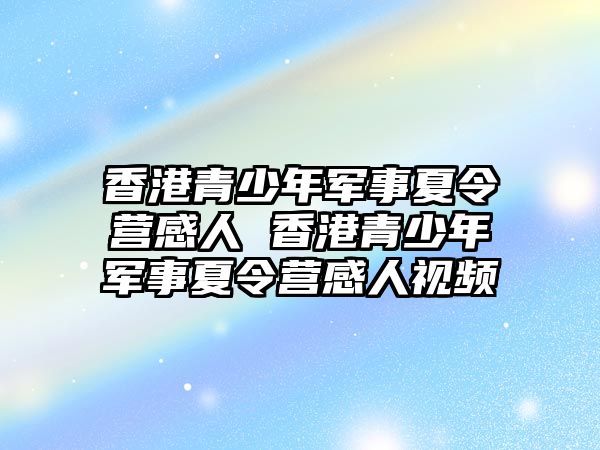 香港青少年军事夏令营感人 香港青少年军事夏令营感人视频